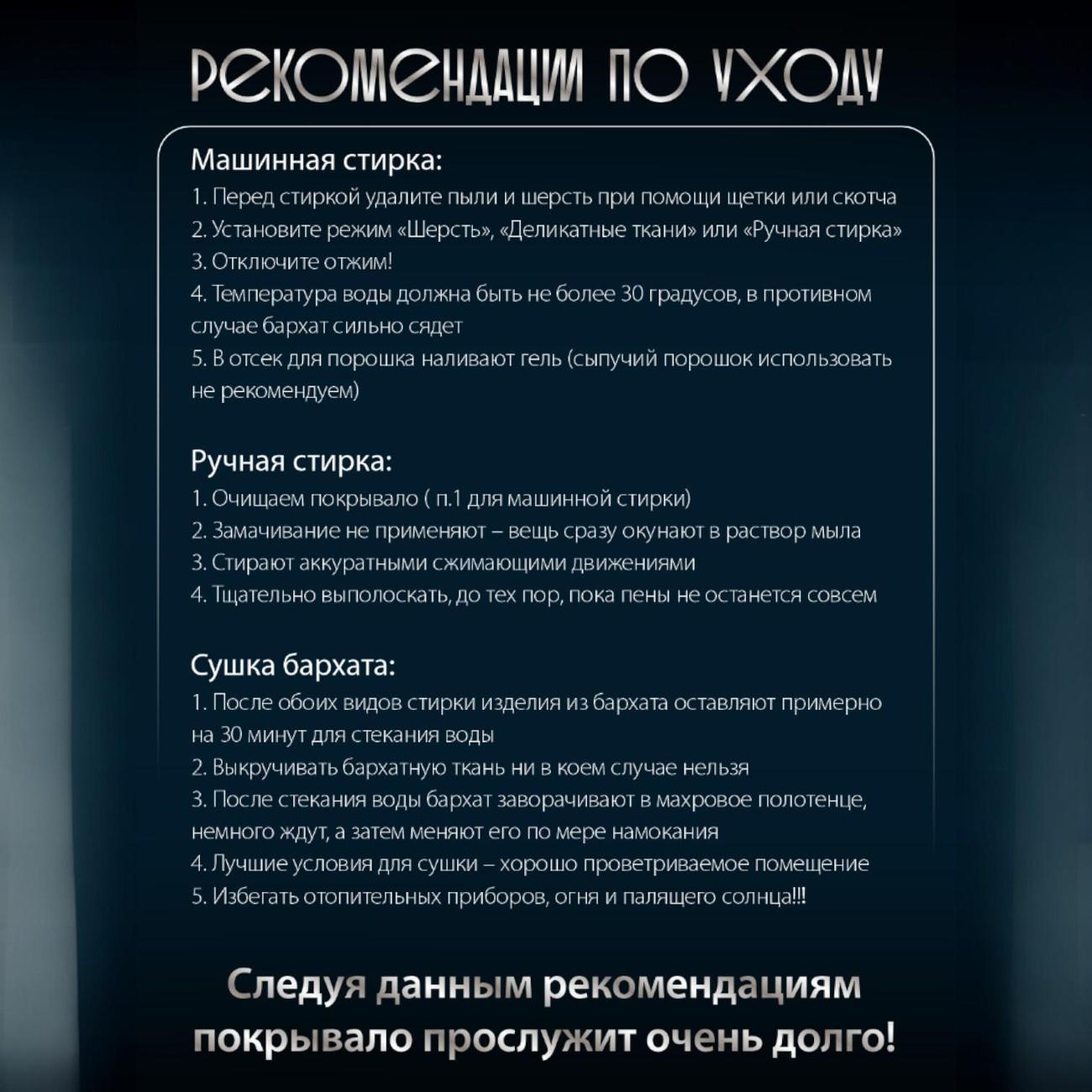 РЕКОМЕНДАЦИИ ПО УХОДУ

Машинная стирка:
1. Перед стиркой удалите пыли и шерсть при помощи щетки или скотча
2. Установите режим «Шерсть», «Деликатные ткани» или «Ручная стирка»
3. Отключите отжим!
4. Температура воды должна быть не более 30 градусов, в противном случае бархат сильно сядет
5. В отсек для порошка наливают гель (сыпучий порошок использовать не рекомендуем)

Ручная стирка:
1. Очищаем покрывало ( п.1 для машинной стирки)
2. Замачивание не применяют – вещь сразу окунают в раствор мыла
3. Стирают аккуратными сжимающими движениями
4. Тщательно выполоскать, до тех пор, пока пены не останется совсем

Сушка бархата:
1. После обоих видов стирки изделия из бархата оставляют примерно на 30 минут для стекания воды
2. Выкручивать бархатную ткань ни в коем случае нельзя
3. После стекания воды бархат заворачивают в махровое полотенце, немного ждут, а затем меняют его по мере намокания
4. Лучшие условия для сушки – хорошо проветриваемое помещение
5. Избегать отопительных приборов, огня и палящего солнца!!!

Следуя данным рекомендациям покрывало прослужит очень долго!